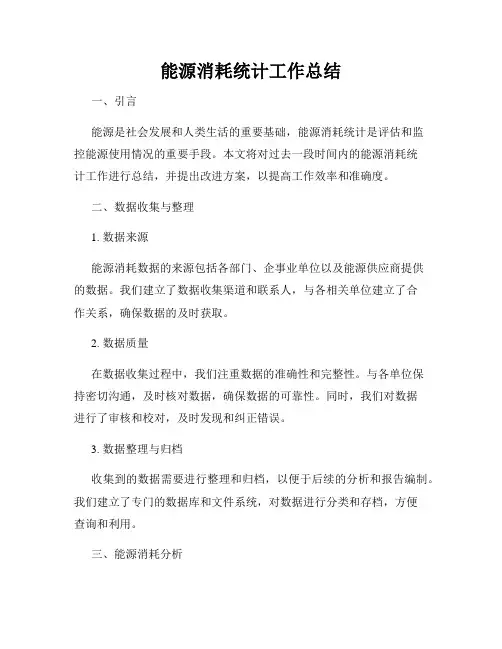 能源消耗统计工作总结

一、引言

能源是社会发展和人类生活的重要基础，能源消耗统计是评估和监控能源使用情况的重要手段。本文将对过去一段时间内的能源消耗统计工作进行总结，并提出改进方案，以提高工作效率和准确度。

二、数据收集与整理

1. 数据来源

能源消耗数据的来源包括各部门、企事业单位以及能源供应商提供的数据。我们建立了数据收集渠道和联系人，与各相关单位建立了合作关系，确保数据的及时获取。

2. 数据质量

在数据收集过程中，我们注重数据的准确性和完整性。与各单位保持密切沟通，及时核对数据，确保数据的可靠性。同时，我们对数据进行了审核和校对，及时发现和纠正错误。

3. 数据整理与归档

收集到的数据需要进行整理和归档，以便于后续的分析和报告编制。我们建立了专门的数据库和文件系统，对数据进行分类和存档，方便查询和利用。

三、能源消耗分析